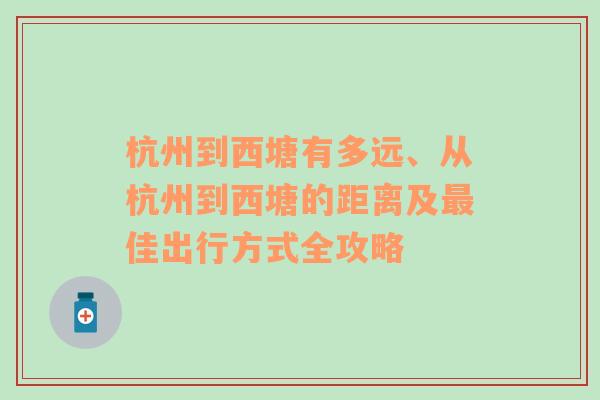 杭州到西塘有多远、从杭州到西塘的距离及最佳出行方式全攻略